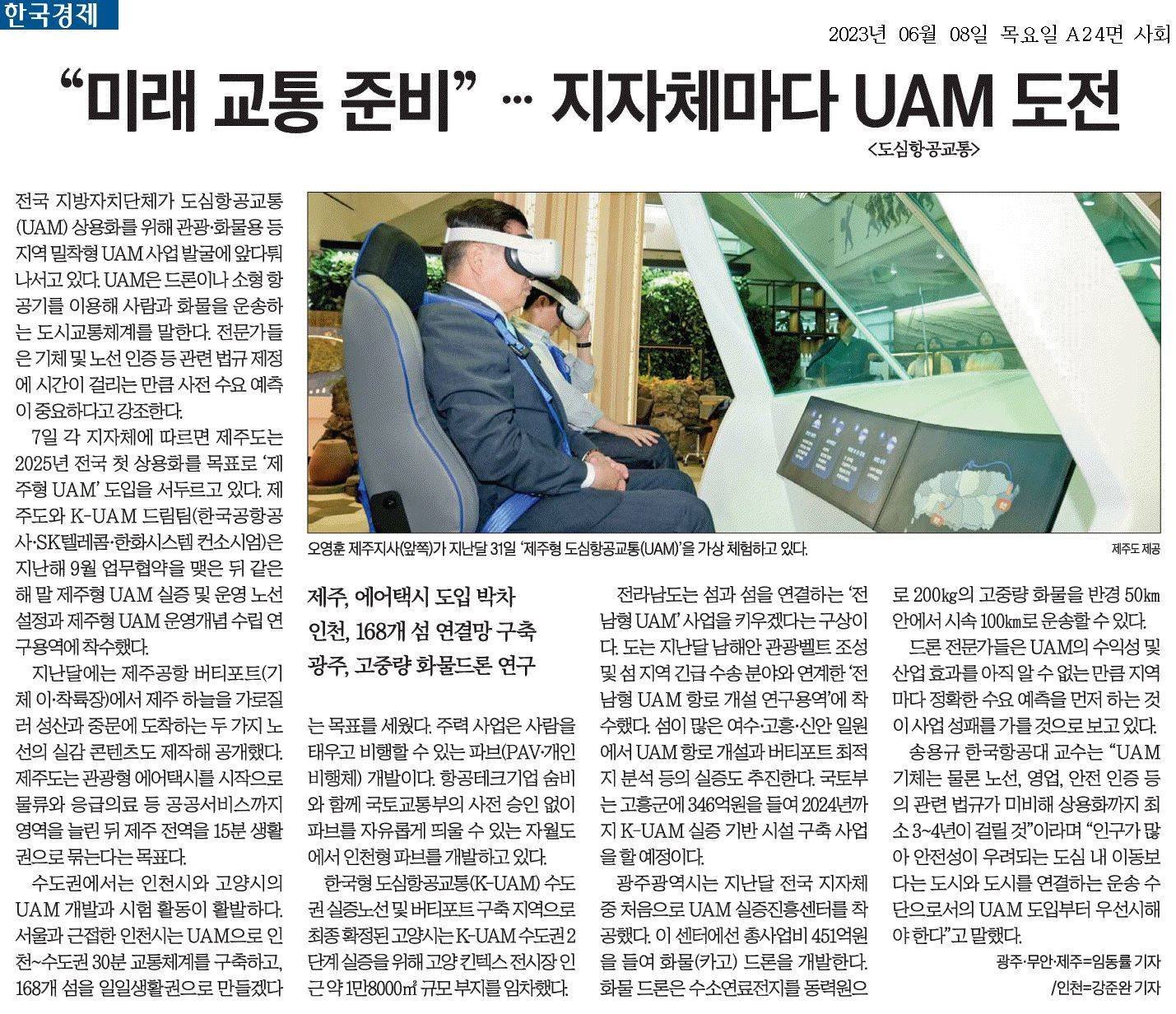 한국경제

2023년 06월 08일 목요일 A24면 사회

"미래 교통 준비" … 지자체마다 UAM 도전

<도심항공교통>

전국 지방자치단체가 도심항공교통(UAM) 상용화를 위해 관광·화물용 등 지역 밀착형 UAM 사업 발굴에 앞다퉈 나서고 있다. UAM은 드론이나 소형 항공기를 이용해 사람과 화물을 운송하는 도시교통체계를 말한다. 전문가들은 기체 및 노선 인증 등 관련 법규 제정에 시간이 걸리는 만큼 사전 수요 예측이 중요하다고 강조한다.

7일 각 지자체에 따르면 제주도는 2025년 전국 첫 상용화를 목표로 '제주형 UAM' 도입을 서두르고 있다. 제주도와 K-UAM 드림팀(한국공항공사·SK텔레콤·한화시스템 컨소시엄)은 지난해 9월 업무협약을 맺은 뒤 같은 해 말 제주형 UAM 실증 및 운영 노선 설정과 제주형 UAM 운영개념 수립 연구용역에 착수했다.

지난달에는 제주공항 버티포트(기체 이·착륙장)에서 제주 하늘을 가로질러 성산과 중문에 도착하는 두 가지 노선의 실감 콘텐츠도 제작해 공개했다. 제주도는 관광형 에어택시를 시작으로 물류와 응급의료 등 공공서비스까지 영역을 늘린 뒤 제주 전역을 15분 생활권으로 묶는다는 목표다.

수도권에서는 인천시와 고양시의 UAM 개발과 시험 활동이 활발하다. 서울과 근접한 인천시는 UAM으로 인천~수도권 30분 교통체계를 구축하고, 168개 섬을 일일생활권으로 만들겠다

오영훈 제주지사(앞쪽)가 지난달 31일 '제주형 도심항공교통(UAM)'을 가상 체험하고 있다.

제주도 제공

제주, 에어택시 도입 박차
인천, 168개 섬 연결망 구축
광주, 고중량 화물드론 연구

는 목표를 세웠다. 주력 사업은 사람을 태우고 비행할 수 있는 파브(PAV·개인비행체) 개발이다. 항공테크기업 숨비와 함께 국토교통부의 사전 승인 없이 파브를 자유롭게 띄울 수 있는 자월도에서 인천형 파브를 개발하고 있다.

한국형 도심항공교통(K-UAM) 수도권 실증노선 및 버티포트 구축 지역으로 최종 확정된 고양시는 K-UAM 수도권 2단계 실증을 위해 고양 킨텍스 전시장 인근 약 1만8000㎡ 규모 부지를 임차했다.

전라남도는 섬과 섬을 연결하는 '전남형 UAM' 사업을 키우겠다는 구상이다. 도는 지난달 남해안 관광벨트 조성 및 섬 지역 긴급 수송 분야와 연계한 '전남형 UAM 항로 개설 연구용역'에 착수했다. 섬이 많은 여수·고흥·신안 일원에서 UAM 항로 개설과 버티포트 최적지 분석 등의 실증도 추진한다. 국토부는 고흥군에 346억원을 들여 2024년까지 K-UAM 실증 기반 시설 구축 사업을 할 예정이다.

광주광역시는 지난달 전국 지자체 중 처음으로 UAM 실증진흥센터를 착공했다. 이 센터에선 총사업비 451억원을 들여 화물(카고) 드론을 개발한다. 화물 드론은 수소연료전지를 동력원으로 200㎏의 고중량 화물을 반경 50㎞ 안에서 시속 100㎞로 운송할 수 있다.

드론 전문가들은 UAM의 수익성 및 산업 효과를 아직 알 수 없는 만큼 지역마다 정확한 수요 예측을 먼저 하는 것이 사업 성패를 가를 것으로 보고 있다.

송용규 한국항공대 교수는 "UAM 기체는 물론 노선, 영업, 안전 인증 등의 관련 법규가 미비해 상용화까지 최소 3~4년이 걸릴 것"이라며 "인구가 많아 안전성이 우려되는 도심 내 이동보다는 도시와 도시를 연결하는 운송 수단으로서의 UAM 도입부터 우선시해야 한다"고 말했다.

광주·무안·제주=임동률 기자
/인천=강준완 기자